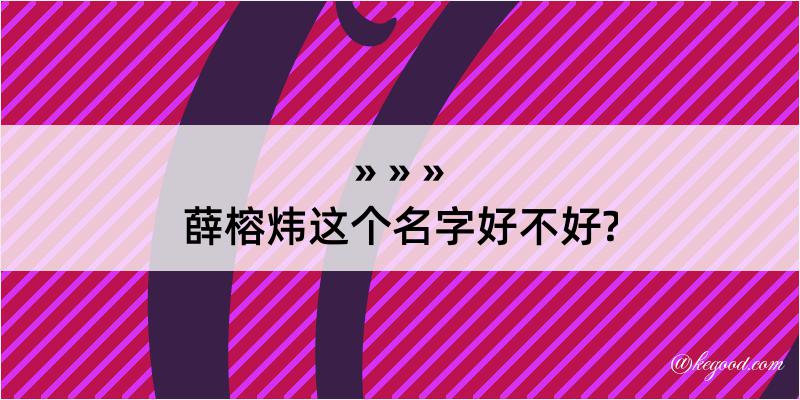 » » »
薛榕炜这个名字好不好?

@kegood.com